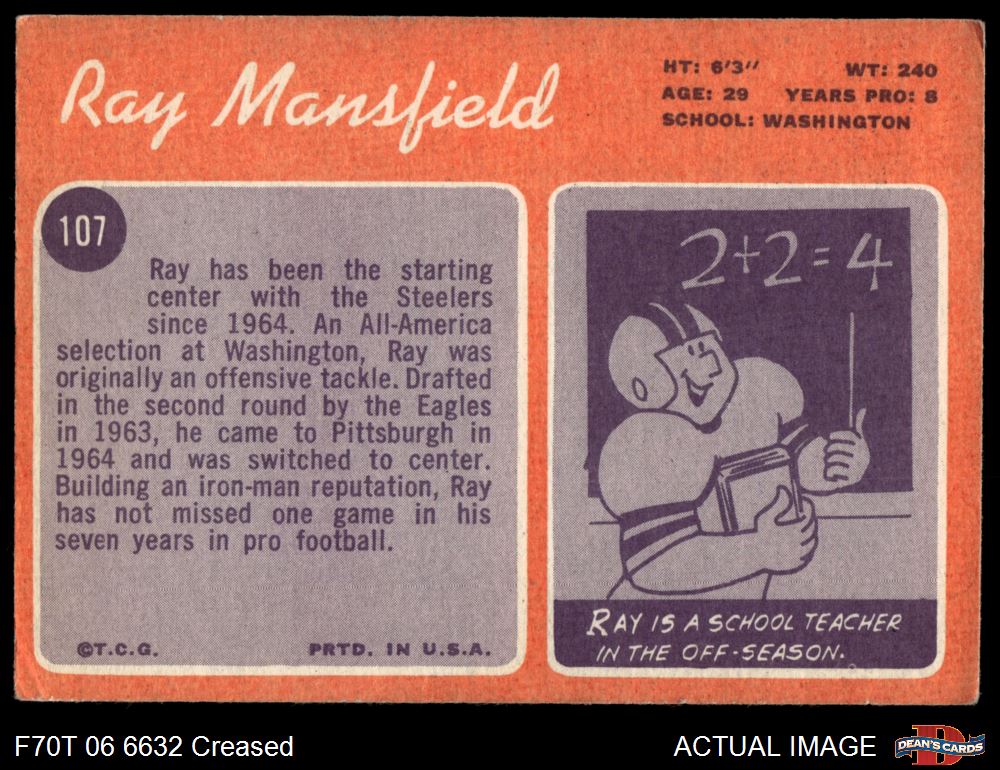 Ray Mansfield

HT: 6'3" WT: 240
AGE: 29 YEARS PRO: 8
SCHOOL: WASHINGTON

107

Ray has been the starting center with the Steelers since 1964. An All-America selection at Washington, Ray was originally an offensive tackle. Drafted in the second round by the Eagles in 1963, he came to Pittsburgh in 1964 and was switched to center. Building an iron-man reputation, Ray has not missed one game in his seven years in pro football.

©T.C.G. PRTD. IN U.S.A.

$2+2=4$

RAY IS A SCHOOL TEACHER IN THE OFF-SEASON.

F70T 06 6632 Creased

ACTUAL IMAGE

DEAN'S CARDS